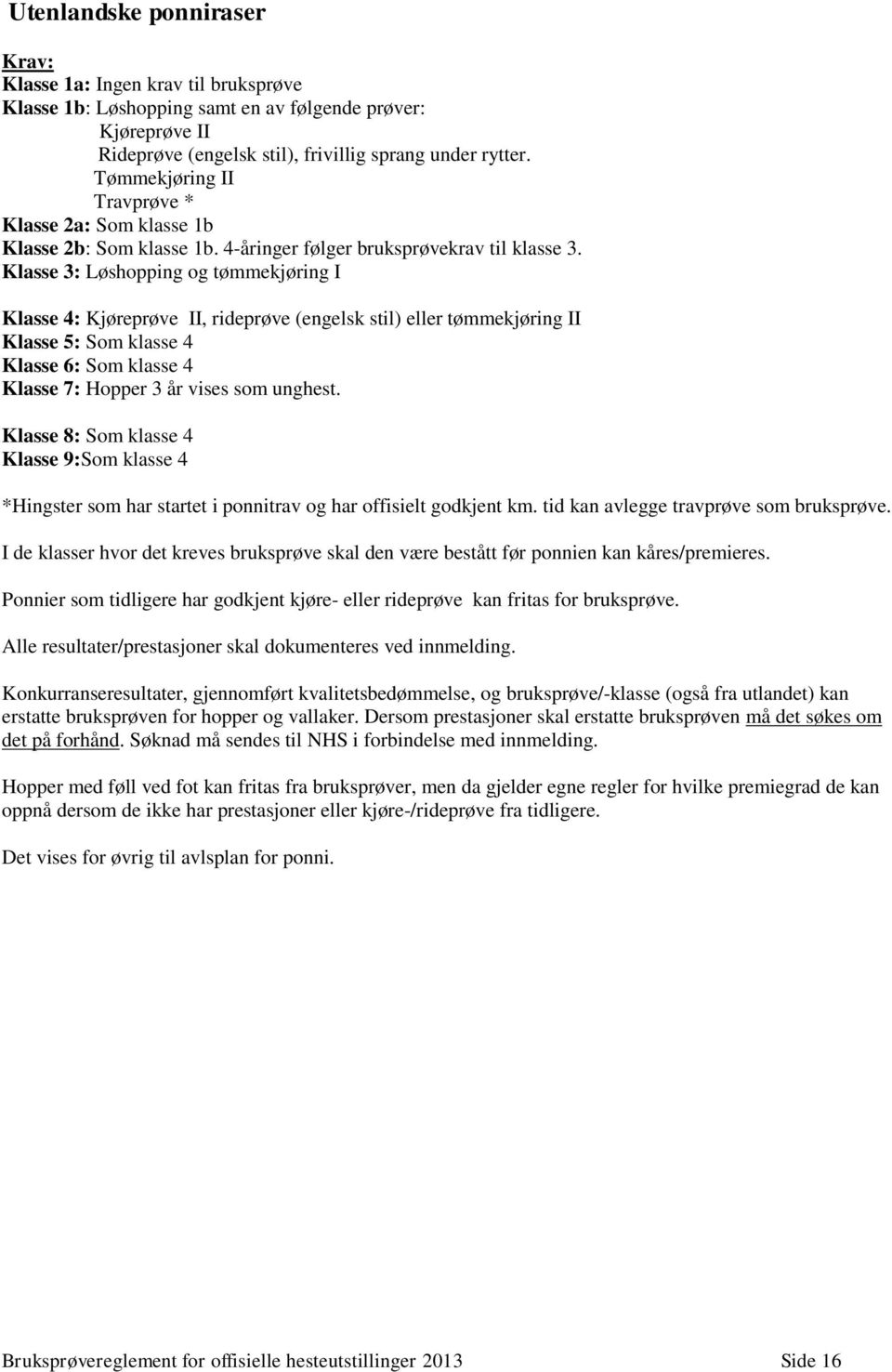 Utenlandske ponniraser

Krav:
Klasse 1a: Ingen krav til bruksprøve
Klasse 1b: Løshopping samt en av følgende prøver:
Kjøreprøve II
Rideprøve (engelsk stil), frivillig sprang under rytter.
Tømmekjøring II
Travprøve *
Klasse 2a: Som klasse 1b
Klasse 2b: Som klasse 1b. 4-åringer følger bruksprøvekrav til klasse 3.
Klasse 3: Løshopping og tømmekjøring I

Klasse 4: Kjøreprøve II, rideprøve (engelsk stil) eller tømmekjøring II
Klasse 5: Som klasse 4
Klasse 6: Som klasse 4
Klasse 7: Hopper 3 år vises som unghest.

Klasse 8: Som klasse 4
Klasse 9:Som klasse 4

*Hingster som har startet i ponnitrav og har offisielt godkjent km. tid kan avlegge travprøve som bruksprøve.

I de klasser hvor det kreves bruksprøve skal den være bestått før ponnien kan kåres/premieres.

Ponnier som tidligere har godkjent kjøre- eller rideprøve kan fritas for bruksprøve.

Alle resultater/prestasjoner skal dokumenteres ved innmelding.

Konkurranseresultater, gjennomført kvalitetsbedømmelse, og bruksprøve/-klasse (også fra utlandet) kan erstatte bruksprøven for hopper og vallaker. Dersom prestasjoner skal erstatte bruksprøven må det søkes om det på forhånd. Søknad må sendes til NHS i forbindelse med innmelding.

Hopper med føll ved fot kan fritas fra bruksprøver, men da gjelder egne regler for hvilke premiegrad de kan oppnå dersom de ikke har prestasjoner eller kjøre-/rideprøve fra tidligere.

Det vises for øvrig til avlsplan for ponni.

Bruksprøvereglement for offisielle hesteutstillinger 2013 Side 16